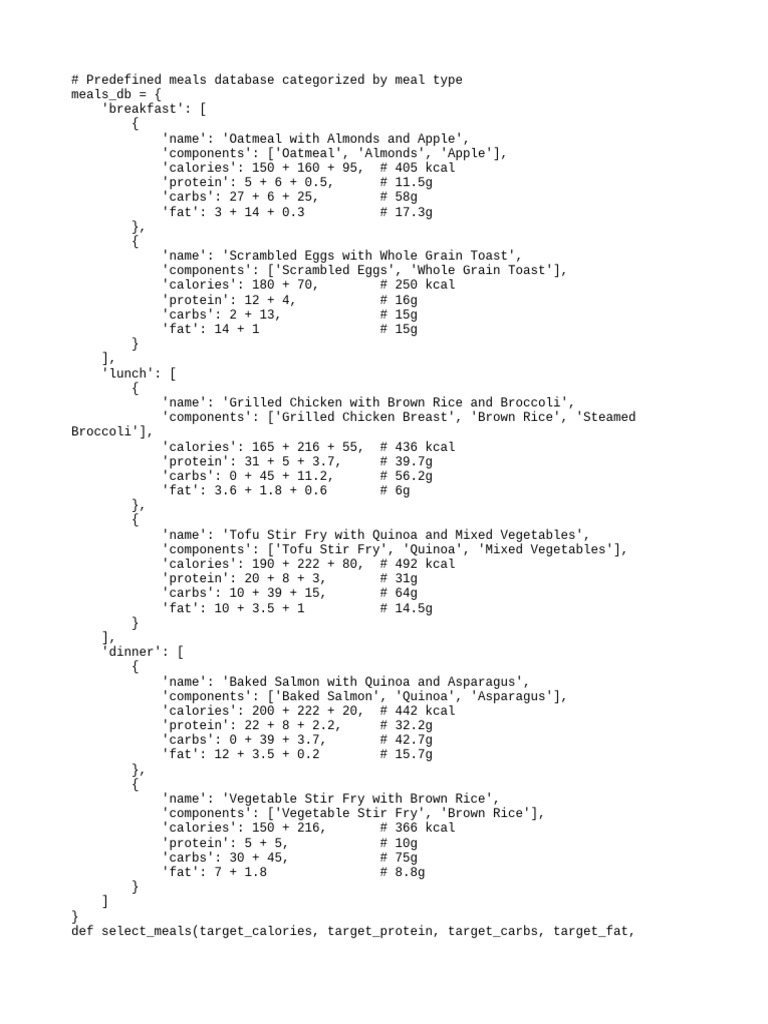 # Predefined meals database categorized by meal type
meals_db = {
    'breakfast': [
        {
            'name': 'Oatmeal with Almonds and Apple',
            'components': ['Oatmeal', 'Almonds', 'Apple'],
            'calories': 150 + 160 + 95,  # 405 kcal
            'protein': 5 + 6 + 0.5,      # 11.5g
            'carbs': 27 + 6 + 25,        # 58g
            'fat': 3 + 14 + 0.3          # 17.3g
        },
        {
            'name': 'Scrambled Eggs with Whole Grain Toast',
            'components': ['Scrambled Eggs', 'Whole Grain Toast'],
            'calories': 180 + 70,        # 250 kcal
            'protein': 12 + 4,           # 16g
            'carbs': 2 + 13,             # 15g
            'fat': 14 + 1                # 15g
        }
    ],
    'lunch': [
        {
            'name': 'Grilled Chicken with Brown Rice and Broccoli',
            'components': ['Grilled Chicken Breast', 'Brown Rice', 'Steamed Broccoli'],
            'calories': 165 + 216 + 55,  # 436 kcal
            'protein': 31 + 5 + 3.7,     # 39.7g
            'carbs': 0 + 45 + 11.2,      # 56.2g
            'fat': 3.6 + 1.8 + 0.6       # 6g
        },
        {
            'name': 'Tofu Stir Fry with Quinoa and Mixed Vegetables',
            'components': ['Tofu Stir Fry', 'Quinoa', 'Mixed Vegetables'],
            'calories': 190 + 222 + 80,  # 492 kcal
            'protein': 20 + 8 + 3,       # 31g
            'carbs': 10 + 39 + 15,       # 64g
            'fat': 10 + 3.5 + 1          # 14.5g
        }
    ],
    'dinner': [
        {
            'name': 'Baked Salmon with Quinoa and Asparagus',
            'components': ['Baked Salmon', 'Quinoa', 'Asparagus'],
            'calories': 200 + 222 + 20,  # 442 kcal
            'protein': 22 + 8 + 2.2,     # 32.2g
            'carbs': 0 + 39 + 3.7,       # 42.7g
            'fat': 12 + 3.5 + 0.2        # 15.7g
        },
        {
            'name': 'Vegetable Stir Fry with Brown Rice',
            'components': ['Vegetable Stir Fry', 'Brown Rice'],
            'calories': 150 + 216,       # 366 kcal
            'protein': 5 + 5,            # 10g
            'carbs': 30 + 45,            # 75g
            'fat': 7 + 1.8               # 8.8g
        }
    ]
}
def select_meals(target_calories, target_protein, target_carbs, target_fat,